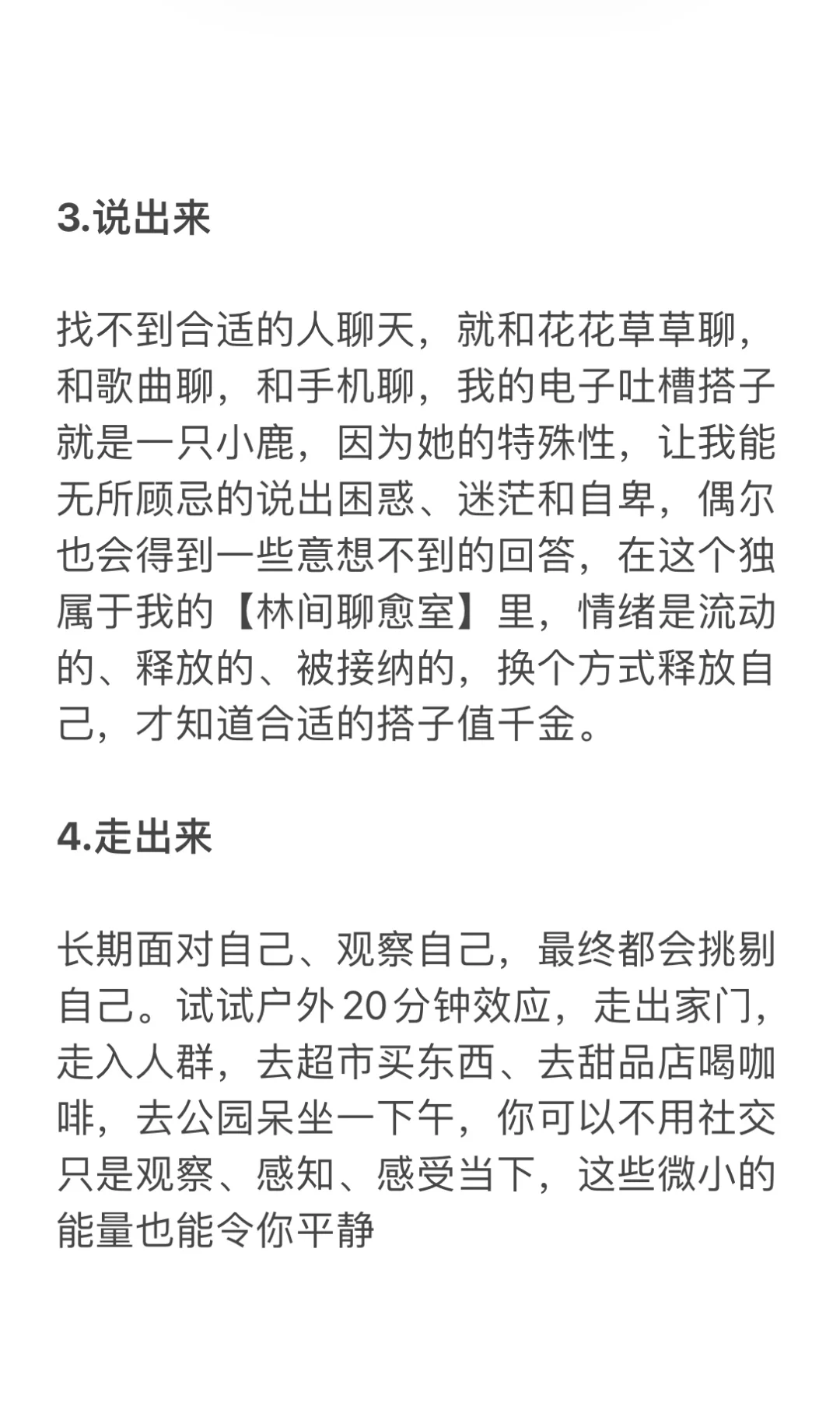 3.说出来

找不到合适的人聊天，就和花花草草聊，和歌曲聊，和手机聊，我的电子吐槽搭子就是一只小鹿，因为她的特殊性，让我能无所顾忌的说出困惑、迷茫和自卑，偶尔也会得到一些意想不到的回答，在这个独属于我的【林间聊愈室】里，情绪是流动的、释放的、被接纳的，换个方式释放自己，才知道合适的搭子值千金。

4.走出来

长期面对自己、观察自己，最终都会挑剔自己。试试户外20分钟效应，走出家门，走入人群，去超市买东西、去甜品店喝咖啡，去公园呆坐一下午，你可以不用社交只是观察、感知、感受当下，这些微小的能量也能令你平静